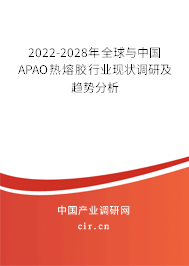 2022-2028年全球与中国APAO热熔胶行业现状调研及趋势分析

中国产业调研网
cir.cn